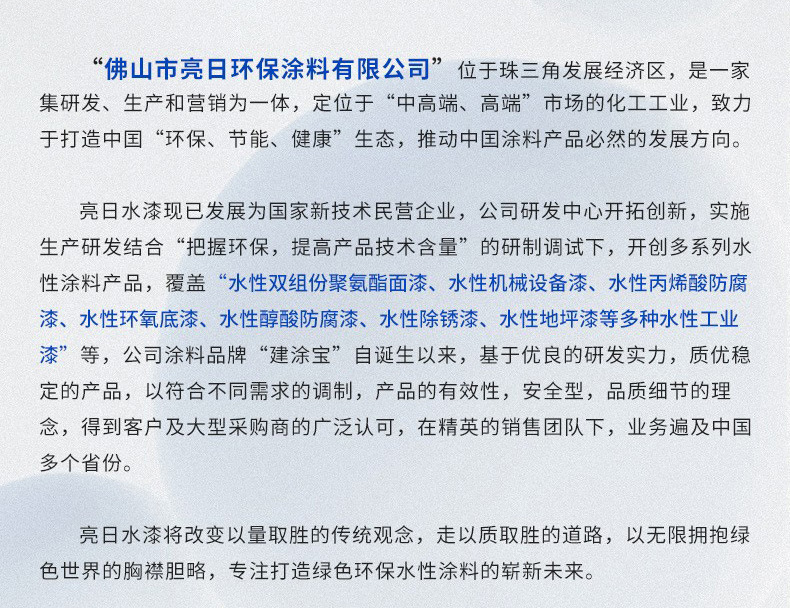 “佛山市亮日环保涂料有限公司”位于珠三角发展经济区，是一家集研发、生产和营销为一体，定位于“中高端、高端”市场的化工工业，致力于打造中国“环保、节能、健康”生态，推动中国涂料产品必然的发展方向。

亮日水漆现已发展为国家新技术民营企业，公司研发中心开拓创新，实施生产研发结合“把握环保，提高产品技术含量”的研制调试下，开创多系列水性涂料产品，覆盖“水性双组份聚氨酯面漆、水性机械设备漆、水性丙烯酸防腐漆、水性环氧底漆、水性醇酸防腐漆、水性除锈漆、水性地坪漆等多种水性工业漆”等，公司涂料品牌“建涂宝”自诞生以来，基于优良的研发实力，质优稳定的产品，以符合不同需求的调制，产品的有效性，安全型，品质细节的理念，得到客户及大型采购商的广泛认可，在精英的销售团队下，业务遍及中国多个省份。

亮日水漆将改变以量取胜的传统观念，走以质取胜的道路，以无限拥抱绿色世界的胸襟胆略，专注打造绿色环保水性涂料的崭新未来。